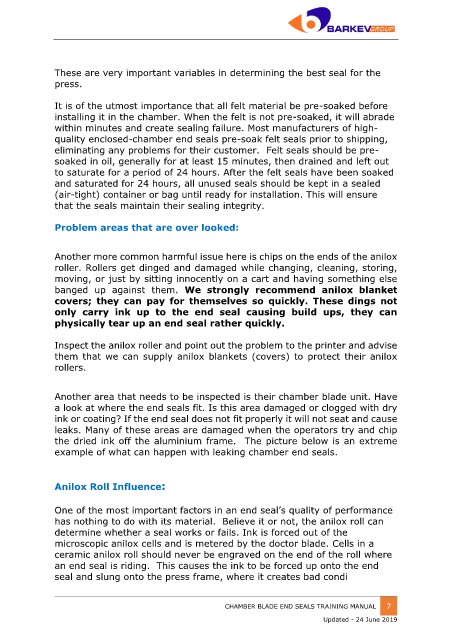 BARKEV GROUP

These are very important variables in determining the best seal for the press.

It is of the utmost importance that all felt material be pre-soaked before installing it in the chamber. When the felt is not pre-soaked, it will abrade within minutes and create sealing failure. Most manufacturers of high-quality enclosed-chamber end seals pre-soak felt seals prior to shipping, eliminating any problems for their customer. Felt seals should be pre-soaked in oil, generally for at least 15 minutes, then drained and left out to saturate for a period of 24 hours. After the felt seals have been soaked and saturated for 24 hours, all unused seals should be kept in a sealed (air-tight) container or bag until ready for installation. This will ensure that the seals maintain their sealing integrity.

Problem areas that are over looked:

Another more common harmful issue here is chips on the ends of the anilox roller. Rollers get dinged and damaged while changing, cleaning, storing, moving, or just by sitting innocently on a cart and having something else banged up against them. We strongly recommend anilox blanket covers; they can pay for themselves so quickly. These dings not only carry ink up to the end seal causing build ups, they can physically tear up an end seal rather quickly.

Inspect the anilox roller and point out the problem to the printer and advise them that we can supply anilox blankets (covers) to protect their anilox rollers.

Another area that needs to be inspected is their chamber blade unit. Have a look at where the end seals fit. Is this area damaged or clogged with dry ink or coating? If the end seal does not fit properly it will not seat and cause leaks. Many of these areas are damaged when the operators try and chip the dried ink off the aluminium frame. The picture below is an extreme example of what can happen with leaking chamber end seals.

Anilox Roll Influence:

One of the most important factors in an end seal's quality of performance has nothing to do with its material. Believe it or not, the anilox roll can determine whether a seal works or fails. Ink is forced out of the microscopic anilox cells and is metered by the doctor blade. Cells in a ceramic anilox roll should never be engraved on the end of the roll where an end seal is riding. This causes the ink to be forced up onto the end seal and slung onto the press frame, where it creates bad condi

CHAMBER BLADE END SEALS TRAINING MANUAL 7
Updated - 24 June 2019